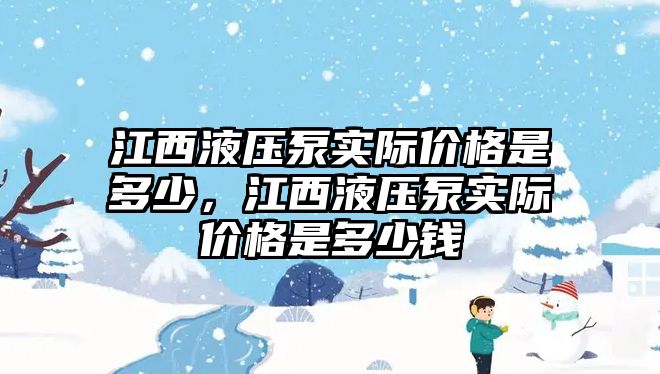 江西液压泵实际价格是多少，江西液压泵实际价格是多少钱